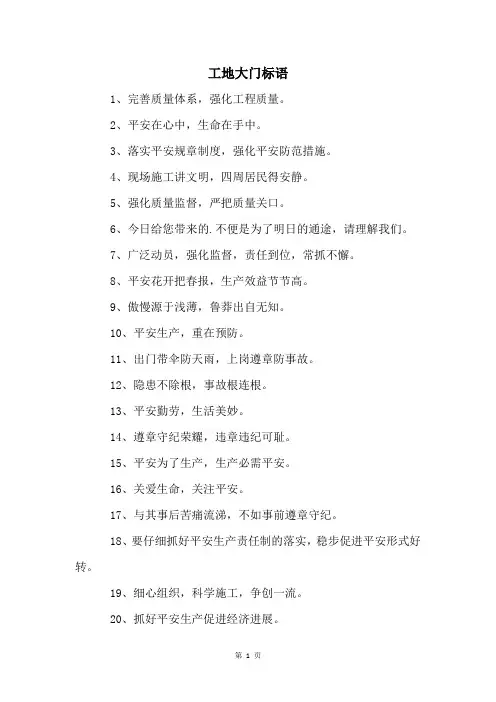 工地大门标语

1、完善质量体系，强化工程质量。

2、平安在心中，生命在手中。

3、落实平安规章制度，强化平安防范措施。

4、现场施工讲文明，四周居民得安静。

5、强化质量监督，严把质量关口。

6、今日给您带来的.不便是为了明日的通途，请理解我们。

7、广泛动员，强化监督，责任到位，常抓不懈。

8、平安花开把春报，生产效益节节高。

9、傲慢源于浅薄，鲁莽出自无知。

10、平安生产，重在预防。

11、出门带伞防天雨，上岗遵章防事故。

12、隐患不除根，事故根连根。

13、平安勤劳，生活美妙。

14、遵章守纪荣耀，违章违纪可耻。

15、平安为了生产，生产必需平安。

16、关爱生命，关注平安。

17、与其事后苦痛流涕，不如事前遵章守纪。

18、要仔细抓好平安生产责任制的落实，稳步促进平安形式好转。

19、细心组织，科学施工，争创一流。

20、抓好平安生产促进经济进展。

第 1 页